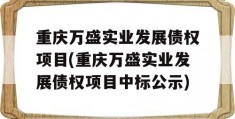 重庆万盛实业发展债权项目(重庆万盛实业发展债权项目中标公示)